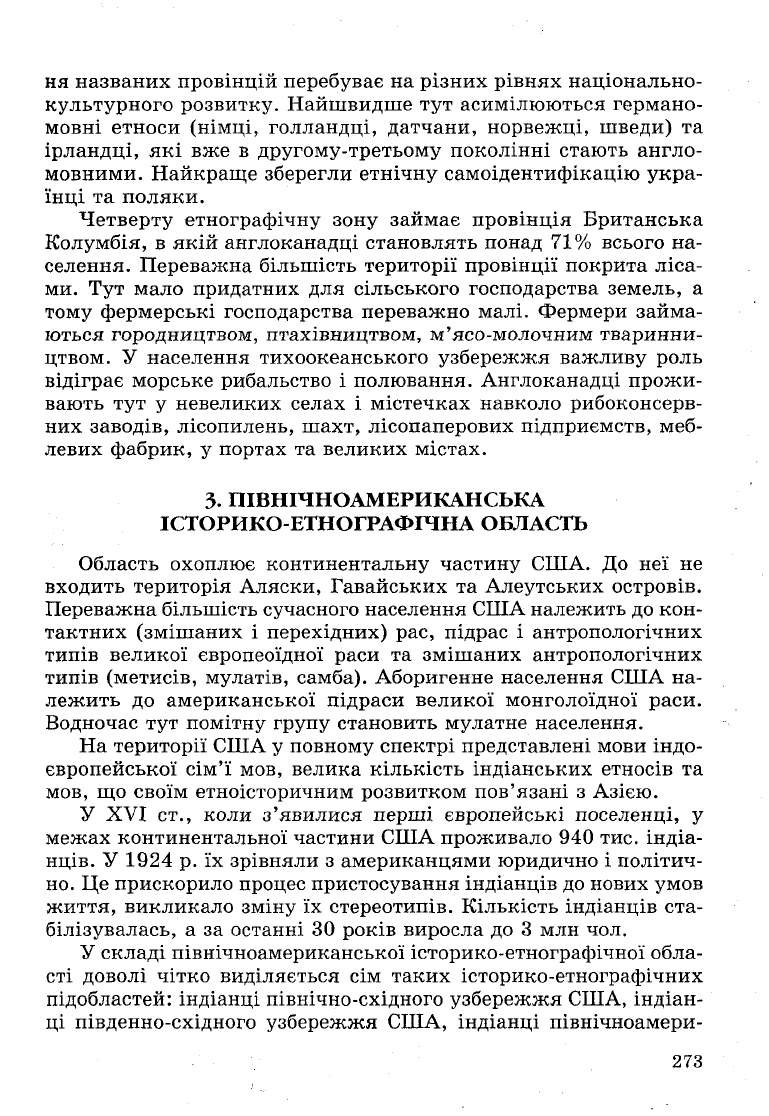 ня названих провінцій перебуває на різних рівнях національно-культурного розвитку. Найшвидше тут асимілюються германомовні етноси (німці, голландці, датчани, норвежці, шведи) та ірландці, які вже в другому-третьому поколінні стають англомовними. Найкраще зберегли етнічну самоідентифікацію українці та поляки.

Четверту етнографічну зону займає провінція Британська Колумбія, в якій англоканадці становлять понад 71% всього населення. Переважна більшість території провінції покрита лісами. Тут мало придатних для сільського господарства земель, а тому фермерські господарства переважно малі. Фермери займаються городництвом, птахівництвом, м'ясо-молочним тваринництвом. У населення тихоокеанського узбережжя важливу роль відіграє морське рибальство і полювання. Англоканадці проживають тут у невеликих селах і містечках навколо рибоконсервних заводів, лісопилень, шахт, лісопаперових підприємств, меблевих фабрик, у портах та великих містах.

3. ПІВНІЧНОАМЕРИКАНСЬКА ІСТОРИКО-ЕТНОГРАФІЧНА ОБЛАСТЬ

Область охоплює континентальну частину США. До неї не входить територія Аляски, Гавайських та Алеутських островів. Переважна більшість сучасного населення США належить до контактних (змішаних і перехідних) рас, підрас і антропологічних типів великої європеоїдної раси та змішаних антропологічних типів (метисів, мулатів, самба). Аборигенне населення США належить до американської підраси великої монголоїдної раси. Водночас тут помітну групу становить мулатне населення.

На території США у повному спектрі представлені мови індоєвропейської сім'ї мов, велика кількість індіанських етносів та мов, що своїм етноісторичним розвитком пов'язані з Азією.

У XVI ст., коли з'явилися перші європейські поселенці, у межах континентальної частини США проживало 940 тис. індіанців. У 1924 р. їх зрівняли з американцями юридично і політично. Це прискорило процес пристосування індіанців до нових умов життя, викликало зміну їх стереотипів. Кількість індіанців стабілізувалась, а за останні 30 років виросла до 3 млн чол.

У складі північноамериканської історико-етнографічної області доволі чітко виділяється сім таких історико-етнографічних підобластей: індіанці північно-східного узбережжя США, індіанці південно-східного узбережжя США, індіанці північноамери-

273